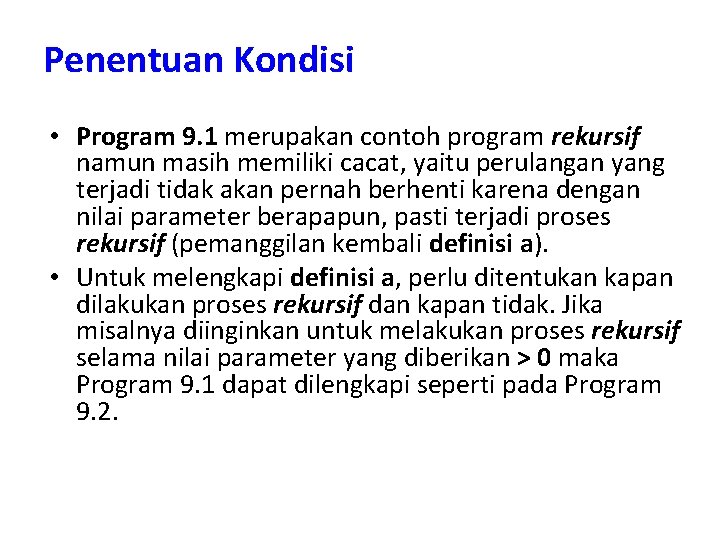 Penentuan Kondisi

• Program 9.1 merupakan contoh program rekursif namun masih memiliki cacat, yaitu perulangan yang terjadi tidak akan pernah berhenti karena dengan nilai parameter berapapun, pasti terjadi proses rekursif (pemanggilan kembali definisi a).
• Untuk melengkapi definisi a, perlu ditentukan kapan dilakukan proses rekursif dan kapan tidak. Jika misalnya diinginkan untuk melakukan proses rekursif selama nilai parameter yang diberikan > 0 maka Program 9.1 dapat dilengkapi seperti pada Program 9.2.